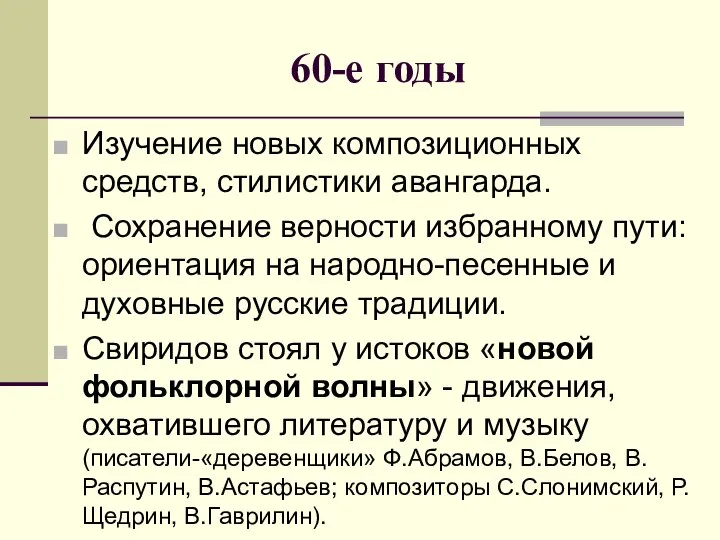 60-е годы

Изучение новых композиционных средств, стилистики авангарда.

Сохранение верности избранному пути: ориентация на народно-песенные и духовные русские традиции.

Свиридов стоял у истоков «новой фольклорной волны» - движения, охватившего литературу и музыку (писатели-«деревенщики» Ф.Абрамов, В.Белов, В. Распутин, В.Астафьев; композиторы С.Слонимский, Р. Щедрин, В.Гаврилин).